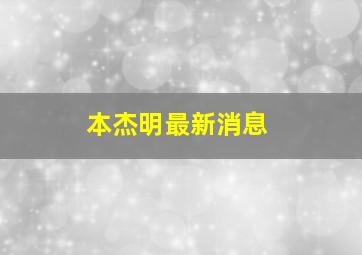 本杰明最新消息